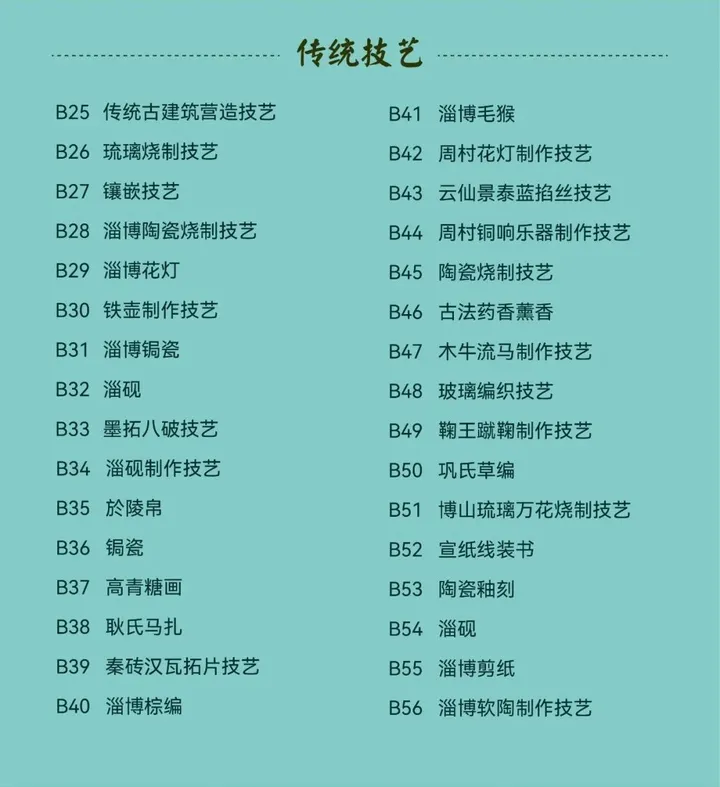 传统技艺

B25 传统古建筑营造技艺
B26 琉璃烧制技艺
B27 镶嵌技艺
B28 淄博陶瓷烧制技艺
B29 淄博花灯
B30 铁壶制作技艺
B31 淄博锔瓷
B32 淄砚
B33 墨拓八破技艺
B34 淄砚制作技艺
B35 於陵帛
B36 锔瓷
B37 高青糖画
B38 耿氏马扎
B39 秦砖汉瓦拓片技艺
B40 淄博棕编

B41 淄博毛猴
B42 周村花灯制作技艺
B43 云仙景泰蓝掐丝技艺
B44 周村铜响乐器制作技艺
B45 陶瓷烧制技艺
B46 古法药香薰香
B47 木牛流马制作技艺
B48 玻璃编织技艺
B49 鞠王蹴鞠制作技艺
B50 巩氏草编
B51 博山琉璃万花烧制技艺
B52 宣纸线装书
B53 陶瓷釉刻
B54 淄砚
B55 淄博剪纸
B56 淄博软陶制作技艺